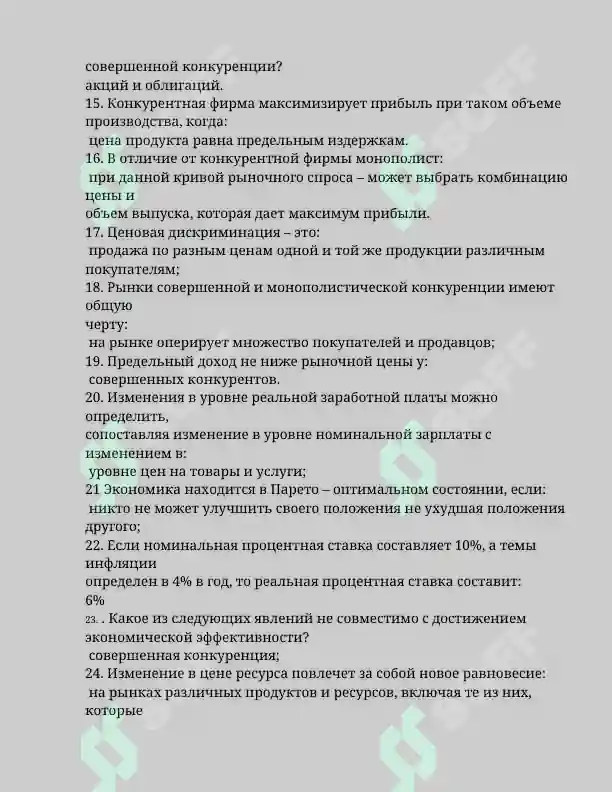 совершенной конкуренции?
акций и облигаций.
15. Конкурентная фирма максимизирует прибыль при таком объеме производства, когда:
цена продукта равна предельным издержкам.
16. В отличие от конкурентной фирмы монополист:
при данной кривой рыночного спроса – может выбрать комбинацию цены и
объем выпуска, которая дает максимум прибыли.
17. Ценовая дискриминация – это:
продажа по разным ценам одной и той же продукции различным покупателям;
18. Рынки совершенной и монополистической конкуренции имеют общую
черту:
на рынке оперирует множество покупателей и продавцов;
19. Предельный доход не ниже рыночной цены у:
совершенных конкурентов.
20. Изменения в уровне реальной заработной платы можно определить,
сопоставляя изменение в уровне номинальной зарплаты с изменением в:
уровне цен на товары и услуги;
21 Экономика находится в Парето – оптимальном состоянии, если:
никто не может улучшить своего положения не ухудшая положения другого;
22. Если номинальная процентная ставка составляет 10%, а темы инфляции
определен в 4% в год, то реальная процентная ставка составит:
6%
23. . Какое из следующих явлений не совместимо с достижением экономической эффективности?
совершенная конкуренция;
24. Изменение в цене ресурса повлечет за собой новое равновесие:
на рынках различных продуктов и ресурсов, включая те из них, которые